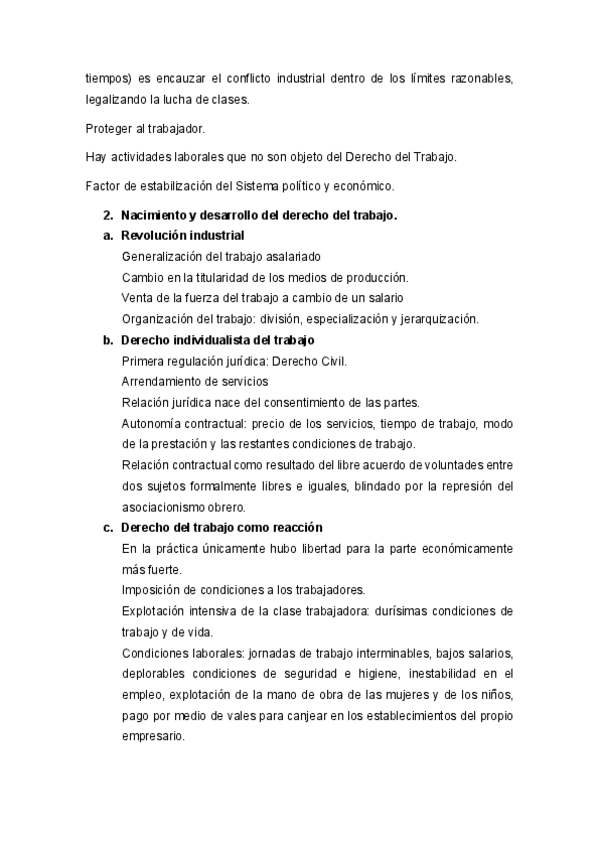 tiempos) es encauzar el conflicto industrial dentro de los límites razonables, legalizando la lucha de clases.

Proteger al trabajador.

Hay actividades laborales que no son objeto del Derecho del Trabajo.

Factor de estabilización del Sistema político y económico.

2. Nacimiento y desarrollo del derecho del trabajo.

a. Revolución industrial

Generalización del trabajo asalariado

Cambio en la titularidad de los medios de producción.

Venta de la fuerza del trabajo a cambio de un salario

Organización del trabajo: división, especialización y jerarquización.

b. Derecho individualista del trabajo

Primera regulación jurídica: Derecho Civil.

Arrendamiento de servicios

Relación jurídica nace del consentimiento de las partes.

Autonomía contractual: precio de los servicios, tiempo de trabajo, modo de la prestación y las restantes condiciones de trabajo.

Relación contractual como resultado del libre acuerdo de voluntades entre dos sujetos formalmente libres e iguales, blindado por la represión del asociacionismo obrero.

c. Derecho del trabajo como reacción

En la práctica únicamente hubo libertad para la parte económicamente más fuerte.

Imposición de condiciones a los trabajadores.

Explotación intensiva de la clase trabajadora: durísimas condiciones de trabajo y de vida.

Condiciones laborales: jornadas de trabajo interminables, bajos salarios, deplorables condiciones de seguridad e higiene, inestabilidad en el empleo, explotación de la mano de obra de las mujeres y de los niños, pago por medio de vales para canjear en los establecimientos del propio empresario.